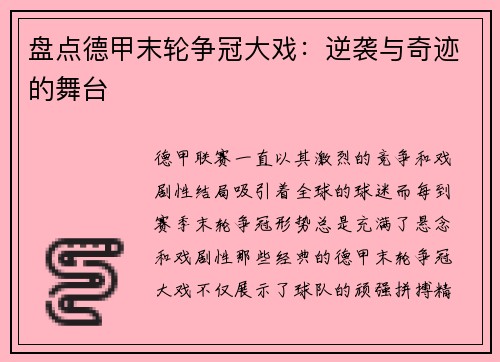 盘点德甲末轮争冠大戏：逆袭与奇迹的舞台

德甲联赛一直以其激烈的竞争和戏剧性结局吸引着全球的球迷而每到赛季末轮争冠形势总是充满了悬念和戏剧性那些经典的德甲末轮争冠大戏不仅展示了球队的顽强拼搏精